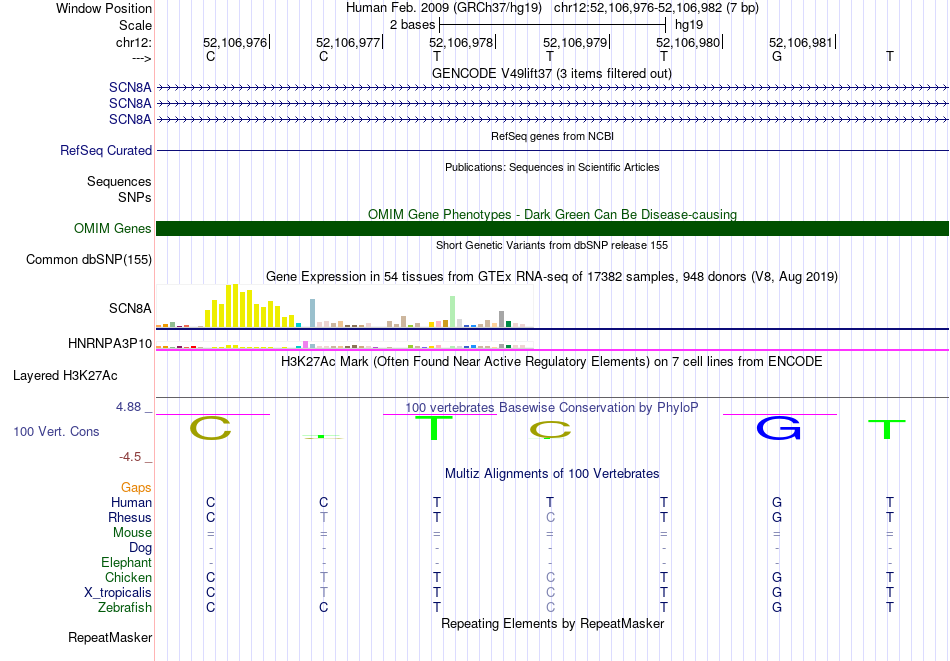 Window Position Human Feb. 2009 (GRCh37/hg19) chr12:52,106,976-52,106,982 (7 bp)
Scale 2 bases hg19
chr12: 52,106,976 52,106,977 52,106,978 52,106,979 52,106,980 52,106,981
---> C C T T T G T

GENCODE V49lift37 (3 items filtered out)
SCN8A
SCN8A
SCN8A

RefSeq genes from NCBI
RefSeq Curated

Publications: Sequences in Scientific Articles
Sequences
SNPs

OMIM Gene Phenotypes - Dark Green Can Be Disease-causing
OMIM Genes

Short Genetic Variants from dbSNP release 155
Common dbSNP(155)

Gene Expression in 54 tissues from GTEx RNA-seq of 17382 samples, 948 donors (V8, Aug 2019)
SCN8A
HNRNPA3P10

H3K27Ac Mark (Often Found Near Active Regulatory Elements) on 7 cell lines from ENCODE
Layered H3K27Ac

4.88 _ 100 vertebrates Basewise Conservation by PhyloP
100 Vert. Cons C T C G T
-4.5 _

Multiz Alignments of 100 Vertebrates
Gaps
Human C C T T T G T
Rhesus C T T C T G T
Mouse = = = = = = =
Dog - - - - - - -
Elephant - - - - - - -
Chicken C T T C T G T
X_tropicalis C T T C T G T
Zebrafish C C T C T G T

Repeating Elements by RepeatMasker
RepeatMasker